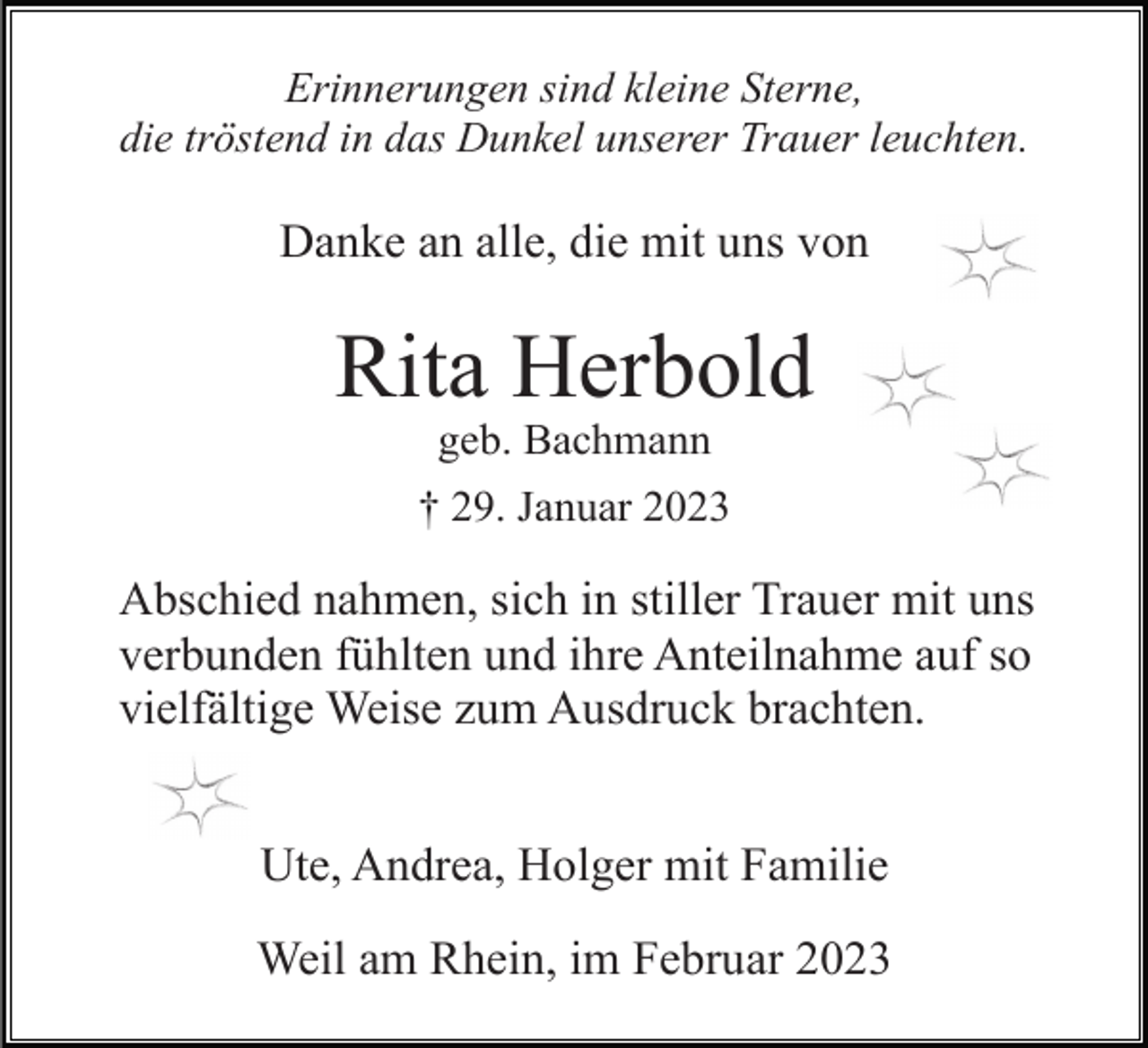 Erinnerungen sind kleine Sterne,
die tröstend in das Dunkel unserer Trauer leuchten.

Danke an alle, die mit uns von

Rita Herbold

geb. Bachmann

† 29. Januar 2023

Abschied nahmen, sich in stiller Trauer mit uns verbunden fühlten und ihre Anteilnahme auf so vielfältige Weise zum Ausdruck brachten.

Ute, Andrea, Holger mit Familie

Weil am Rhein, im Februar 2023